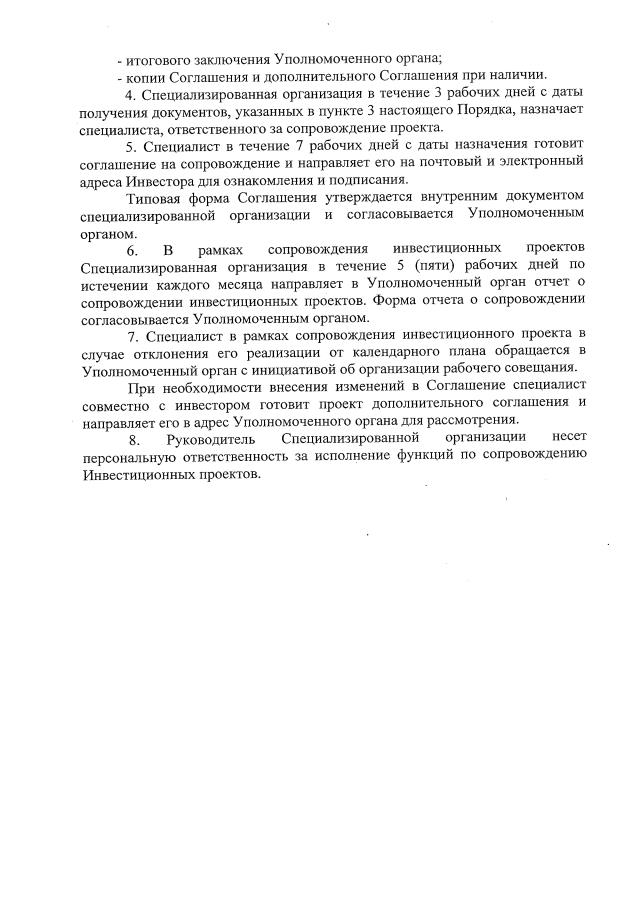 - итогового заключения Уполномоченного органа;
- копии Соглашения и дополнительного Соглашения при наличии.
4. Специализированная организация в течение 3 рабочих дней с даты получения документов, указанных в пункте 3 настоящего Порядка, назначает специалиста, ответственного за сопровождение проекта.
5. Специалист в течение 7 рабочих дней с даты назначения готовит соглашение на сопровождение и направляет его на почтовый и электронный адреса Инвестора для ознакомления и подписания.
Типовая форма Соглашения утверждается внутренним документом специализированной организации и согласовывается Уполномоченным органом.
6. В рамках сопровождения инвестиционных проектов Специализированная организация в течение 5 (пяти) рабочих дней по истечении каждого месяца направляет в Уполномоченный орган отчет о сопровождении инвестиционных проектов. Форма отчета о сопровождении согласовывается Уполномоченным органом.
7. Специалист в рамках сопровождения инвестиционного проекта в случае отклонения его реализации от календарного плана обращается в Уполномоченный орган с инициативой об организации рабочего совещания.
При необходимости внесения изменений в Соглашение специалист совместно с инвестором готовит проект дополнительного соглашения и направляет его в адрес Уполномоченного органа для рассмотрения.
8. Руководитель Специализированной организации несет персональную ответственность за исполнение функций по сопровождению Инвестиционных проектов.